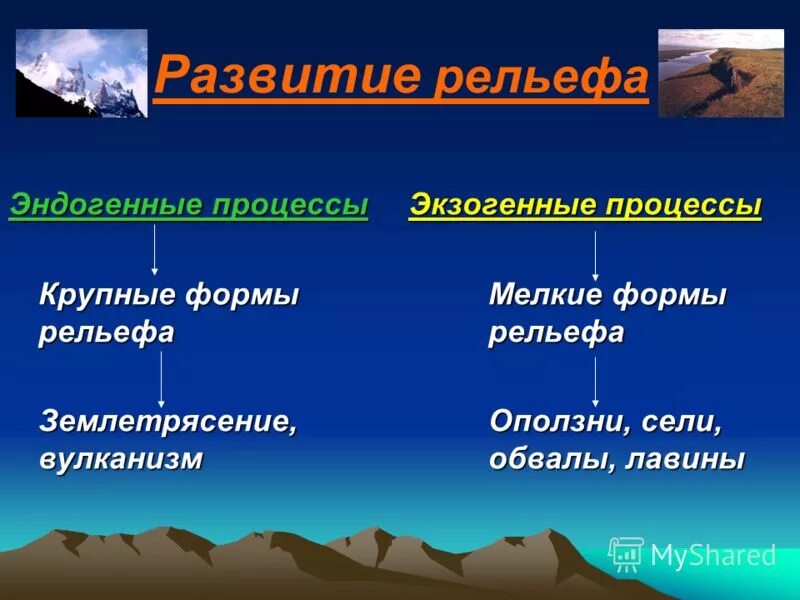 Развитие рельефа

Эндогенные процессы

Крупные формы рельефа

Землетрясение, вулканизм

Экзогенные процессы

Мелкие формы рельефа

Оползни, сели, обвалы, лавины

MyShared